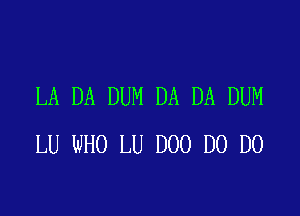 LA DA DUM DA DA DUM

LU WHO LU DOO DO DO